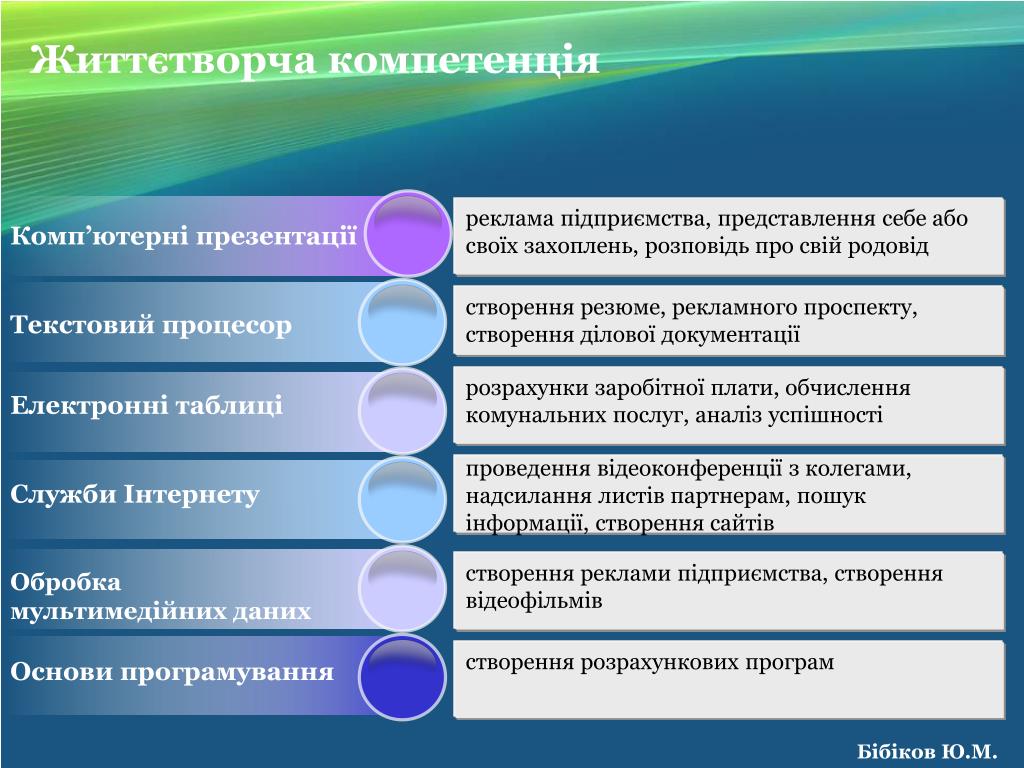 Життєтворча компетенція

Комп’ютерні презентації

реклама підприємства, представлення себе або своїх захоплень, розповідь про свій родовід

Текстовий процесор

створення резюме, рекламного проспекту, створення ділової документації

Електронні таблиці

розрахунки заробітної плати, обчислення комунальних послуг, аналіз успішності

Служби Інтернету

проведення відеоконференції з колегами, надсилання листів партнерам, пошук інформації, створення сайтів

Обробка мультимедійних даних

створення реклами підприємства, створення відеофільмів

Основи програмування

створення розрахункових програм

Бібіков Ю.М.